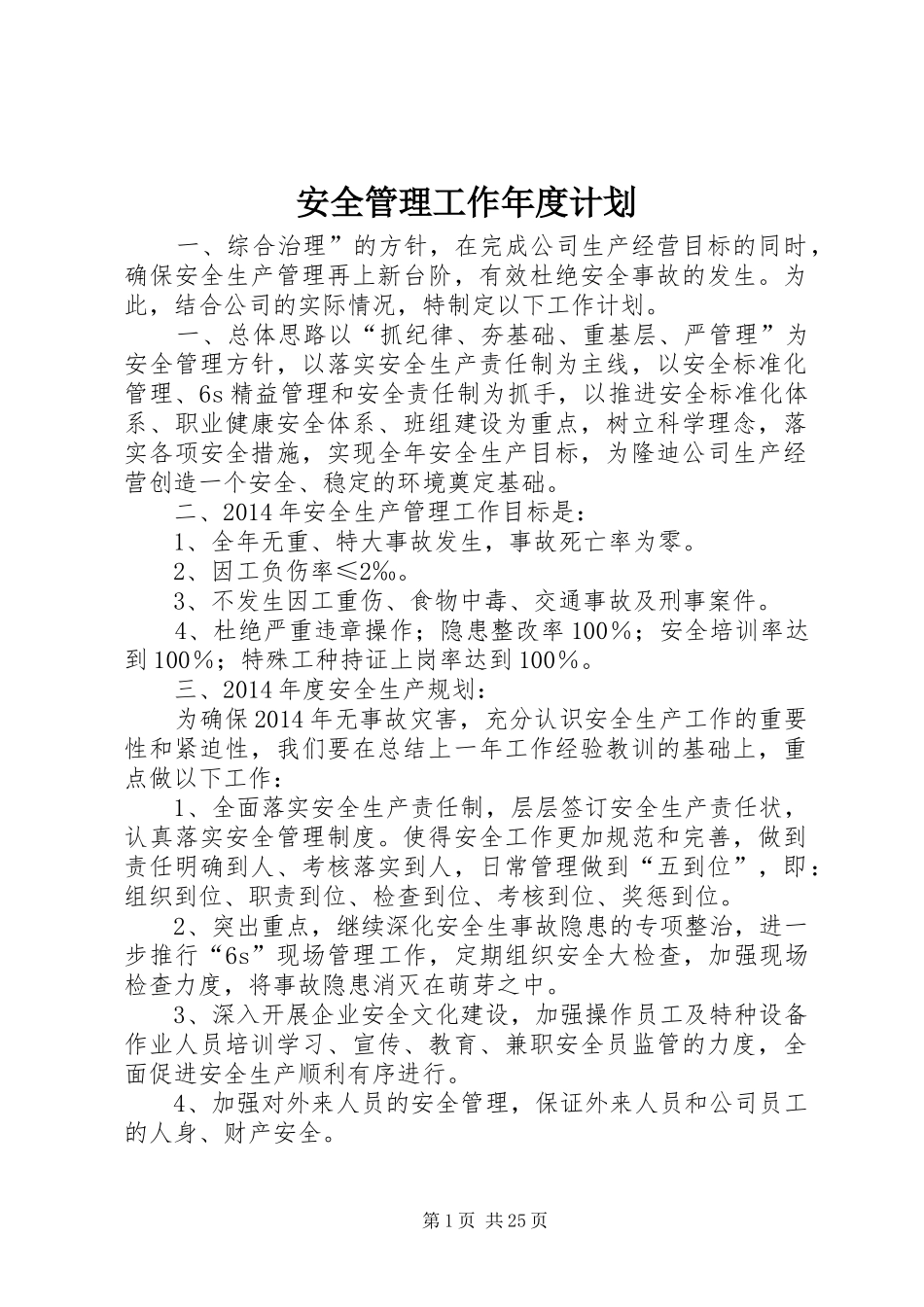 安全管理工作年度计划

一、综合治理”的方针，在完成公司生产经营目标的同时，确保安全生产管理再上新台阶，有效杜绝安全事故的发生。为此，结合公司的实际情况，特制定以下工作计划。

一、总体思路以“抓纪律、夯基础、重基层、严管理”为安全管理方针，以落实安全生产责任制为主线，以安全标准化管理、6s精益管理和安全责任制为抓手，以推进安全标准化体系、职业健康安全体系、班组建设为重点，树立科学理念，落实各项安全措施，实现全年安全生产目标，为隆迪公司生产经营创造一个安全、稳定的环境奠定基础。

二、2014年安全生产管理工作目标是：

1、全年无重、特大事故发生，事故死亡率为零。

2、因工负伤率≤2‰。

3、不发生因工重伤、食物中毒、交通事故及刑事案件。

4、杜绝严重违章操作；隐患整改率100%；安全培训率达到100%；特殊工种持证上岗率达到100%。

三、2014年度安全生产规划：

为确保2014年无事故灾害，充分认识安全生产工作的重要性和紧迫性，我们要在总结上一年工作经验教训的基础上，重点做以下工作：

1、全面落实安全生产责任制，层层签订安全生产责任状，认真落实安全管理制度。使得安全工作更加规范和完善，做到责任明确到人、考核落实到人，日常管理做到“五到位”，即：组织到位、职责到位、检查到位、考核到位、奖惩到位。

2、突出重点，继续深化安全生事故隐患的专项整治，进一步推行“6s”现场管理工作，定期组织安全大检查，加强现场检查力度，将事故隐患消灭在萌芽之中。

3、深入开展企业安全文化建设，加强操作员工及特种设备作业人员培训学习、宣传、教育、兼职安全员监管的力度，全面促进安全生产顺利有序进行。

4、加强对外来人员的安全管理，保证外来人员和公司员工的人身、财产安全。

第1页 共25页